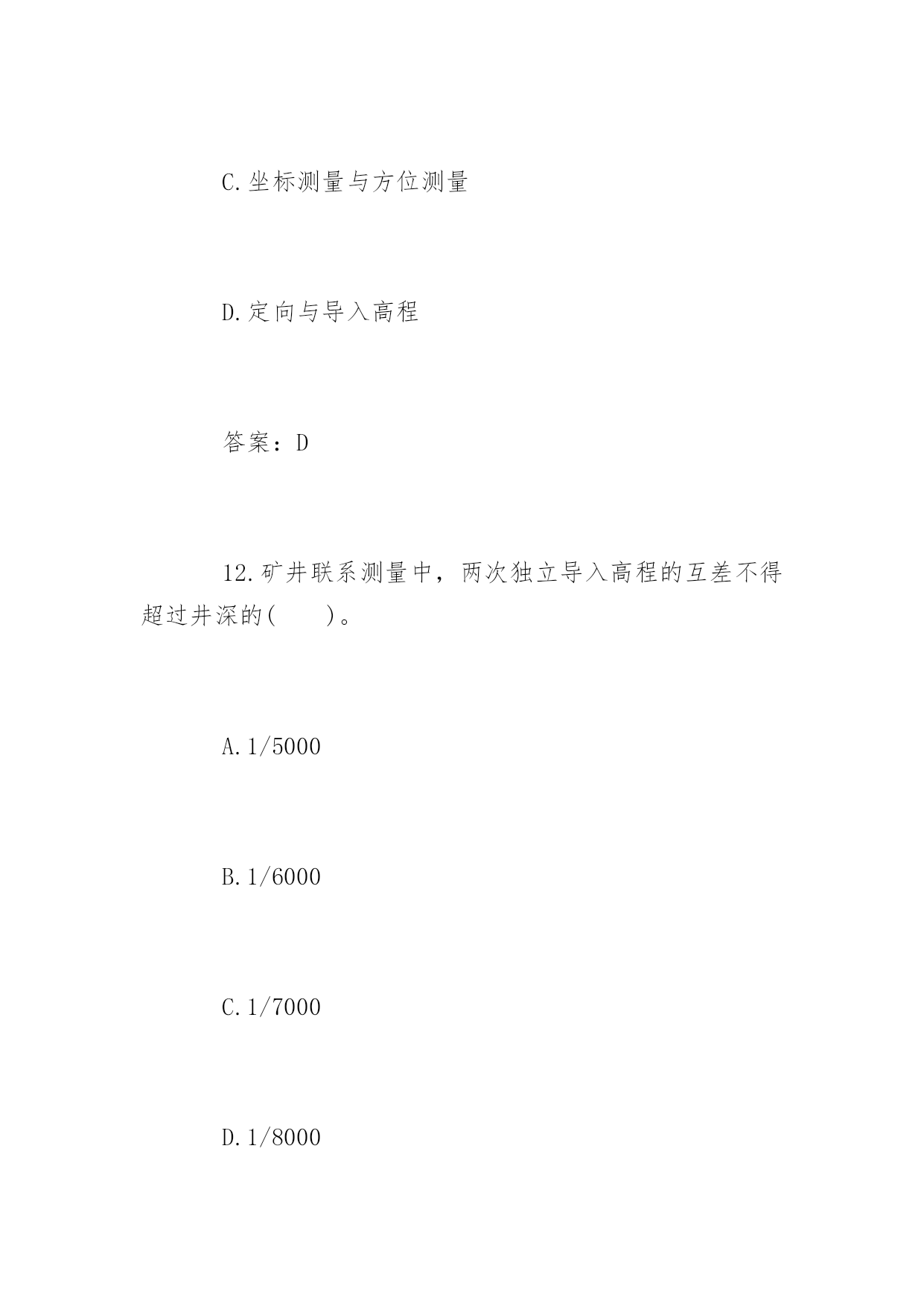 C.坐标测量与方位测量

D.定向与导入高程

答案：D

12.矿井联系测量中，两次独立导入高程的互差不得超过井深的(　　)。

A.1/5000

B.1/6000

C.1/7000

D.1/8000